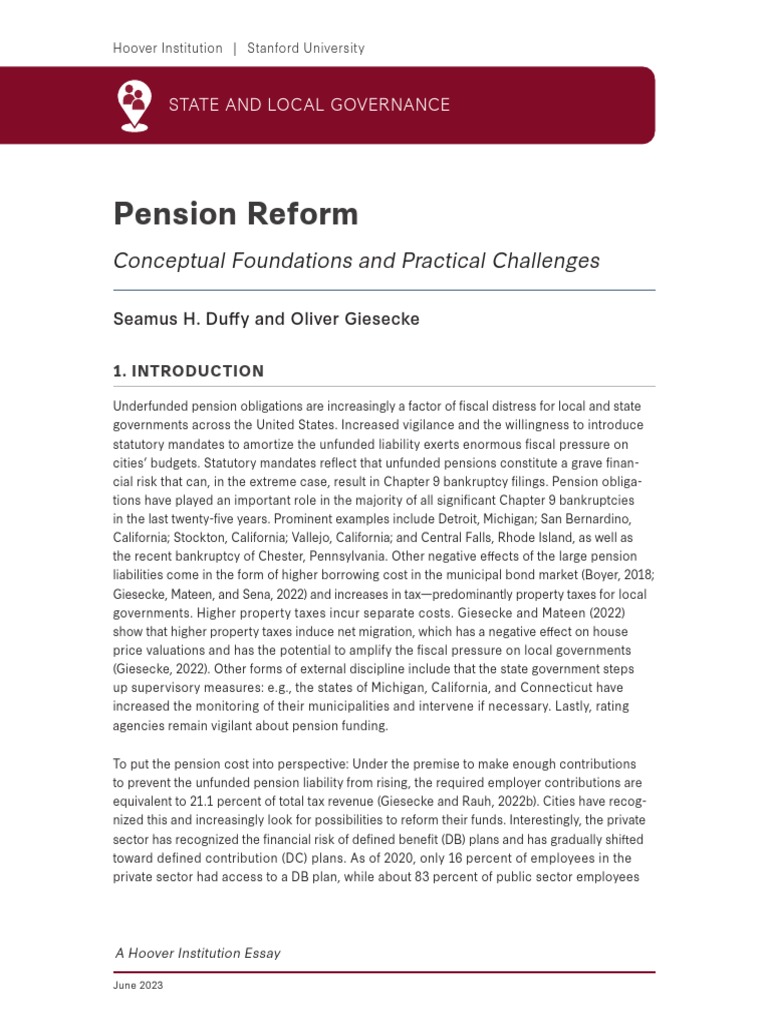 Hoover Institution | Stanford University

STATE AND LOCAL GOVERNANCE

Pension Reform

Conceptual Foundations and Practical Challenges

Seamus H. Duffy and Oliver Giesecke

1. INTRODUCTION

Underfunded pension obligations are increasingly a factor of fiscal distress for local and state governments across the United States. Increased vigilance and the willingness to introduce statutory mandates to amortize the unfunded liability exerts enormous fiscal pressure on cities' budgets. Statutory mandates reflect that unfunded pensions constitute a grave financial risk that can, in the extreme case, result in Chapter 9 bankruptcy filings. Pension obligations have played an important role in the majority of all significant Chapter 9 bankruptcies in the last twenty-five years. Prominent examples include Detroit, Michigan; San Bernardino, California; Stockton, California; Vallejo, California; and Central Falls, Rhode Island, as well as the recent bankruptcy of Chester, Pennsylvania. Other negative effects of the large pension liabilities come in the form of higher borrowing cost in the municipal bond market (Boyer, 2018; Giesecke, Mateen, and Sena, 2022) and increases in tax—predominantly property taxes for local governments. Higher property taxes incur separate costs. Giesecke and Mateen (2022) show that higher property taxes induce net migration, which has a negative effect on house price valuations and has the potential to amplify the fiscal pressure on local governments (Giesecke, 2022). Other forms of external discipline include that the state government steps up supervisory measures: e.g., the states of Michigan, California, and Connecticut have increased the monitoring of their municipalities and intervene if necessary. Lastly, rating agencies remain vigilant about pension funding.

To put the pension cost into perspective: Under the premise to make enough contributions to prevent the unfunded pension liability from rising, the required employer contributions are equivalent to 21.1 percent of total tax revenue (Giesecke and Rauh, 2022b). Cities have recognized this and increasingly look for possibilities to reform their funds. Interestingly, the private sector has recognized the financial risk of defined benefit (DB) plans and has gradually shifted toward defined contribution (DC) plans. As of 2020, only 16 percent of employees in the private sector had access to a DB plan, while about 83 percent of public sector employees

A Hoover Institution Essay

June 2023